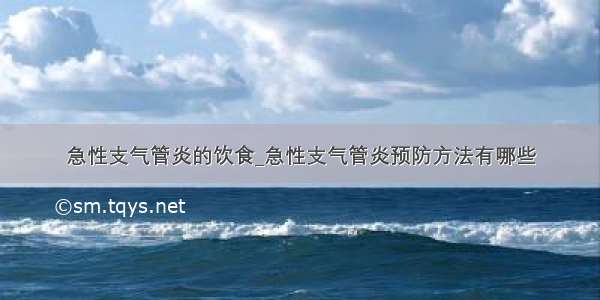 急性支气管炎的饮食_急性支气管炎预防方法有哪些

©sm.tqys.net